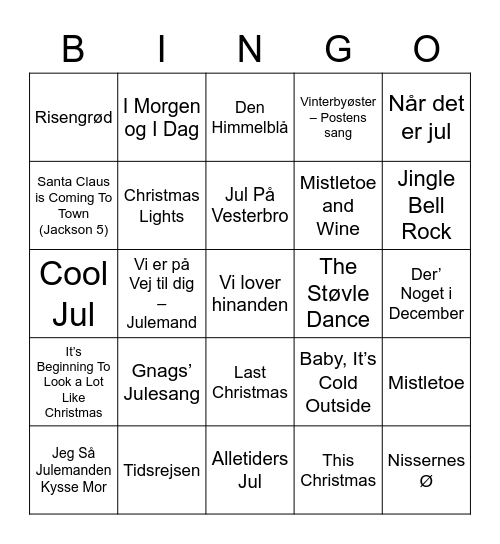 | B | I | N | G | O |
|---|---|---|---|---|
| Risengrød | I Morgen og I Dag | Den Himmelblå | Vinterbyøster – Postens sang | Når det er jul |
| Santa Claus is Coming To Town (Jackson 5) | Christmas Lights | Jul På Vesterbro | Mistletoe and Wine | Jingle Bell Rock |
| Cool Jul | Vi er på Vej til dig – Julemand | Vi lover hinanden | The Støvle Dance | Der' Noget i December |
| It's Beginning To Look a Lot Like Christmas | Gnags' Julesang | Last Christmas | Baby, It's Cold Outside | Mistletoe |
| Jeg Så Julemanden Kysse Mor | Tidsrejsen | Alletiders Jul | This Christmas | Nissernes Ø |